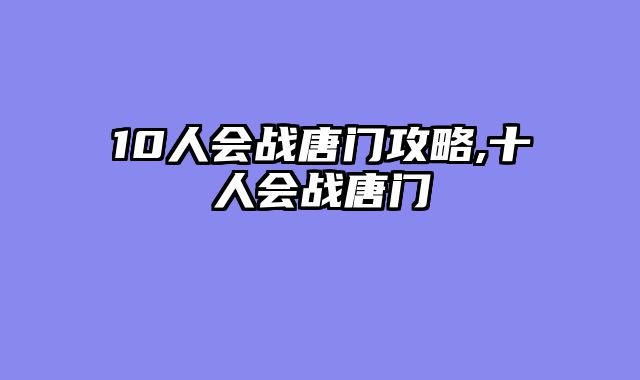 10人会战唐门攻略,十人会战唐门